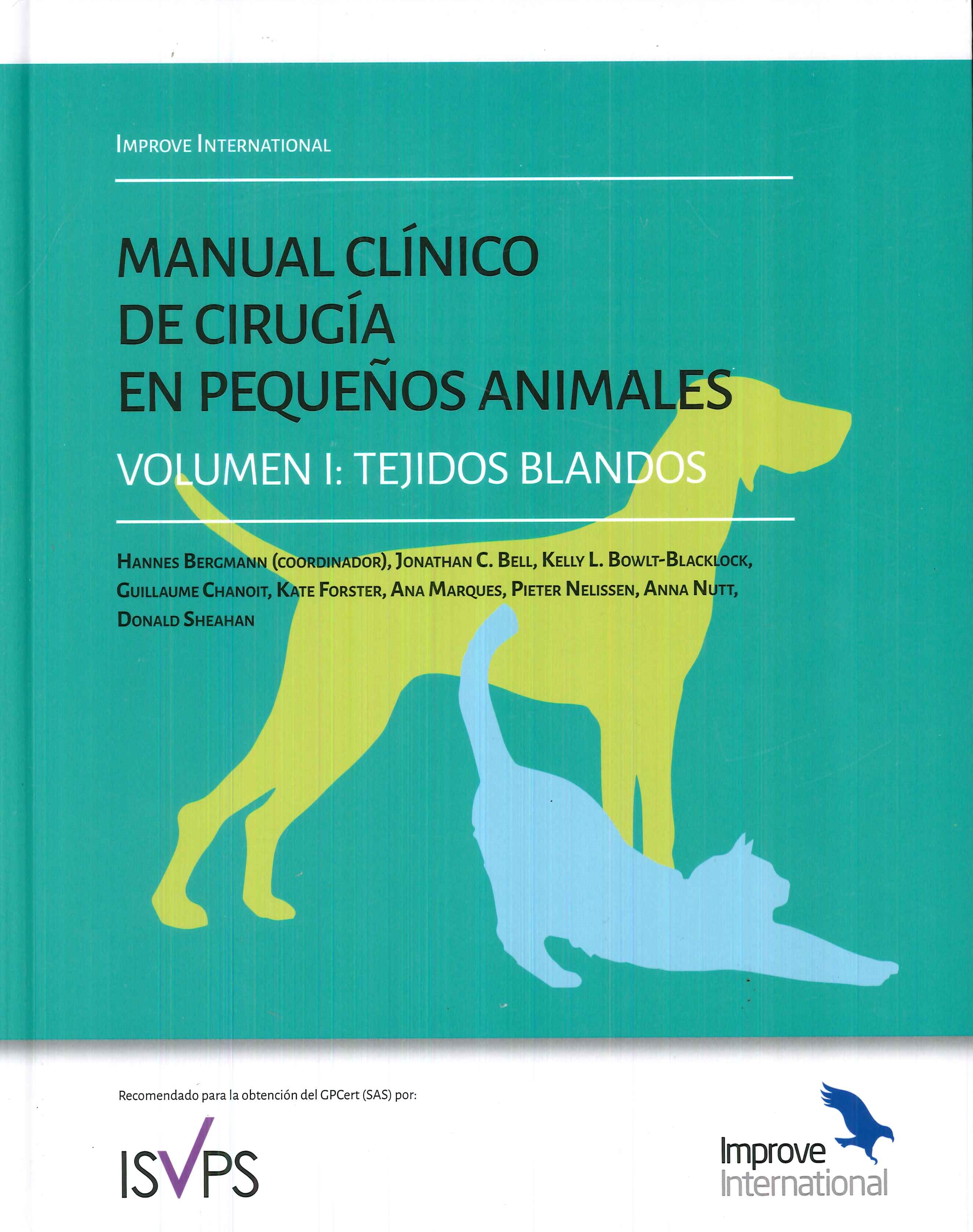 IMPROVE INTERNATIONAL

MANUAL CLÍNICO
DE CIRUGÍA
EN PEQUEÑOS ANIMALES
VOLUMEN I: TEJIDOS BLANDOS

HANNES BERGMANN (COORDINADOR), JONATHAN C. BELL, KELLY L. BOWLT-BLACKLOCK, GUILLAUME CHANOIT, KATE FORSTER, ANA MARQUES, PIETER NELISSEN, ANNA NUTT, DONALD SHEAHAN

Recomendado para la obtención del GPCert (SAS) por:

ISVPS

Improve
International